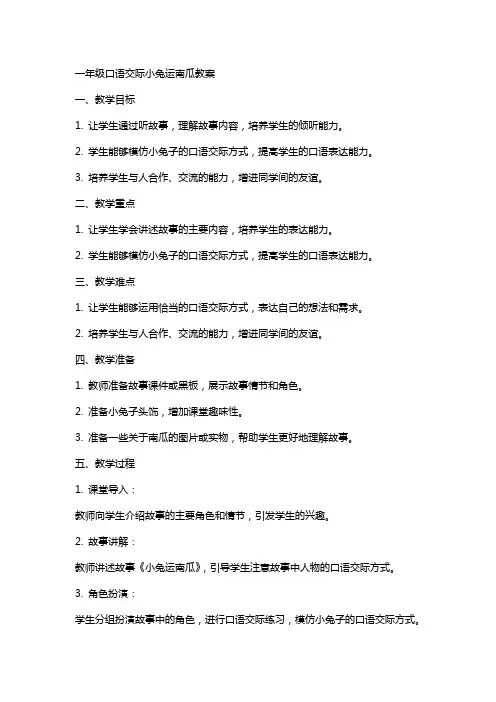 一年级口语交际小兔运南瓜教案

一、教学目标

1. 让学生通过听故事，理解故事内容，培养学生的倾听能力。

2. 学生能够模仿小兔子的口语交际方式，提高学生的口语表达能力。

3. 培养学生与人合作、交流的能力，增进同学间的友谊。

二、教学重点

1. 让学生学会讲述故事的主要内容，培养学生的表达能力。

2. 学生能够模仿小兔子的口语交际方式，提高学生的口语表达能力。

三、教学难点

1. 让学生能够运用恰当的口语交际方式，表达自己的想法和需求。

2. 培养学生与人合作、交流的能力，增进同学间的友谊。

四、教学准备

1. 教师准备故事课件或黑板，展示故事情节和角色。

2. 准备小兔子头饰，增加课堂趣味性。

3. 准备一些关于南瓜的图片或实物，帮助学生更好地理解故事。

五、教学过程

1. 课堂导入：

教师向学生介绍故事的主要角色和情节，引发学生的兴趣。

2. 故事讲解：

教师讲述故事《小兔运南瓜》，引导学生注意故事中人物的口语交际方式。

3. 角色扮演：

学生分组扮演故事中的角色，进行口语交际练习，模仿小兔子的口语交际方式。